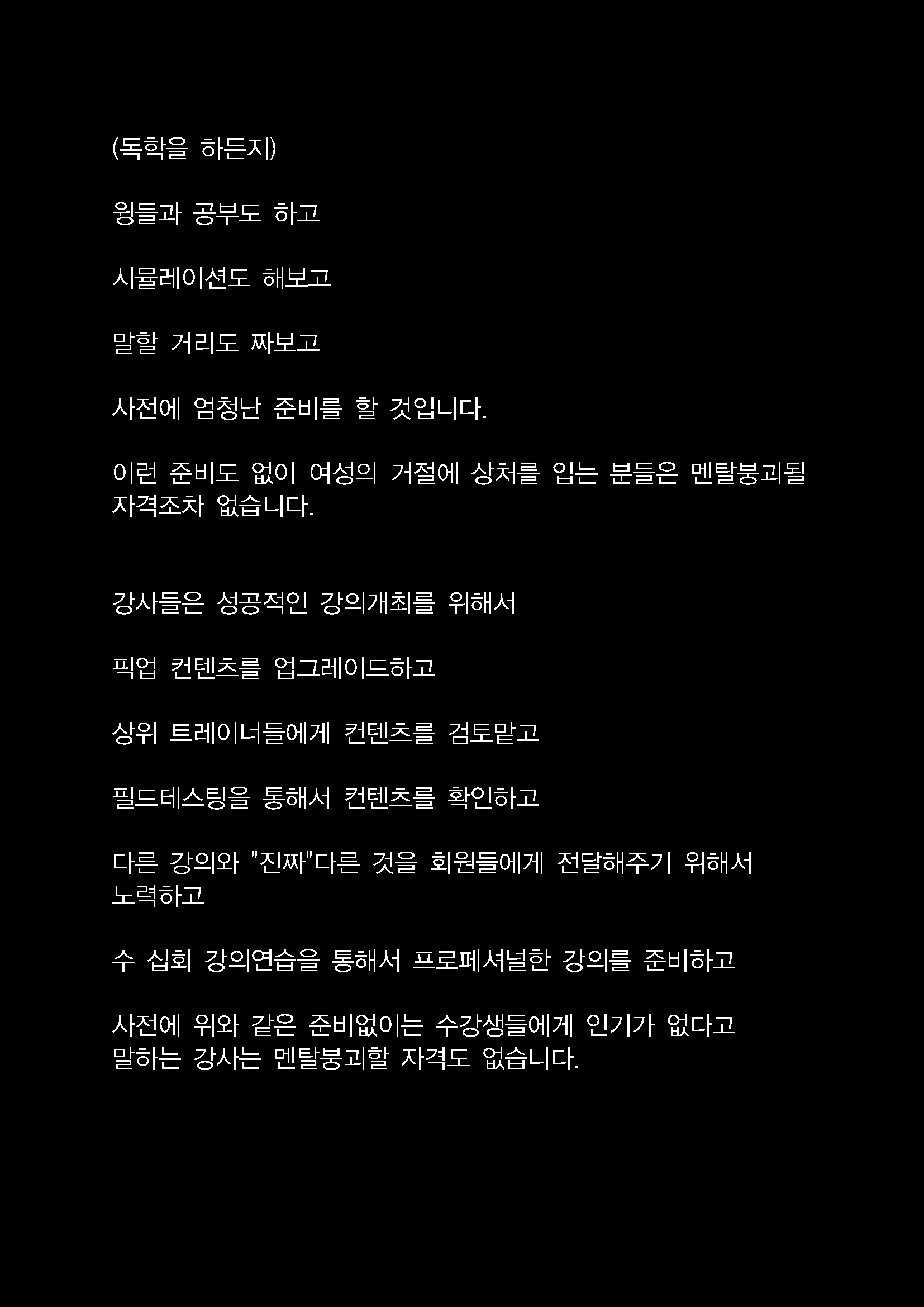 (독학을 하든지)

윙들과 공부도 하고

시뮬레이션도 해보고

말할 거리도 짜보고

사전에 엄청난 준비를 할 것입니다.

이런 준비도 없이 여성의 거절에 상처를 입는 분들은 멘탈붕괴될 자격조차 없습니다.

강사들은 성공적인 강의개최를 위해서

픽업 컨텐츠를 업그레이드하고

상위 트레이너들에게 컨텐츠를 검토맡고

필드테스팅을 통해서 컨텐츠를 확인하고

다른 강의와 "진짜"다른 것을 회원들에게 전달해주기 위해서 노력하고

수 십회 강의연습을 통해서 프로페셔널한 강의를 준비하고

사전에 위와 같은 준비없이는 수강생들에게 인기가 없다고 말하는 강사는 멘탈붕괴할 자격도 없습니다.